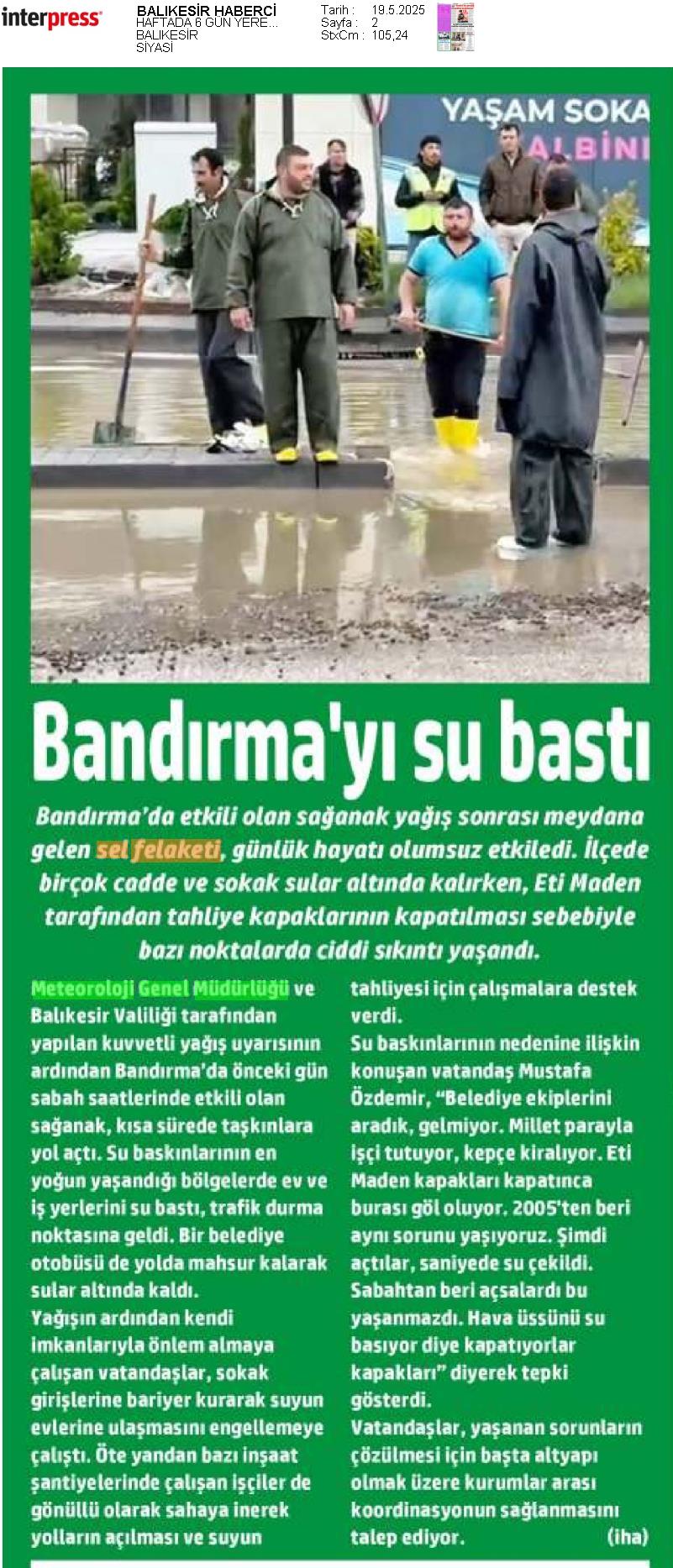 interpress

BALIKESİR HABERCİ
HAFTADA 6 GÜN YERE...
BALIKESİR
SİYASİ

Tarih : 19.5.2025
Sayfa : 2
StxCm : 105,24

YAŞAM SOKA
ALBİNİ

Bandırma'yı su bastı

Bandırma'da etkili olan sağanak yağış sonrası meydana gelen sel felaketi, günlük hayatı olumsuz etkiledi. İlçede birçok cadde ve sokak sular altında kalırken, Eti Maden tarafından tahliye kapaklarının kapatılması sebebiyle bazı noktalarda ciddi sıkıntı yaşandı.

Meteoroloji Genel Müdürlüğü ve Balıkesir Valiliği tarafından yapılan kuvvetli yağış uyarısının ardından Bandırma'da önceki gün sabah saatlerinde etkili olan sağanak, kısa sürede taşkınlara yol açtı. Su baskınlarının en yoğun yaşandığı bölgelerde ev ve iş yerlerini su bastı, trafik durma noktasına geldi. Bir belediye otobüsü de yolda mahsur kalarak sular altında kaldı.
Yağışın ardından kendi imkanlarıyla önlem almaya çalışan vatandaşlar, sokak girişlerine bariyer kurarak suyun evlerine ulaşmasını engellemeye çalıştı. Öte yandan bazı inşaat şantiyelerinde çalışan işçiler de gönüllü olarak sahaya inerek yolların açılması ve suyun tahliyesi için çalışmalara destek verdi.
Su baskınlarının nedenine ilişkin konuşan vatandaş Mustafa Özdemir, "Belediye ekiplerini aradık, gelmiyor. Millet parayla işçi tutuyor, kepçe kiralıyor. Eti Maden kapakları kapatınca burası göl oluyor. 2005'ten beri aynı sorunu yaşıyoruz. Şimdi açtılar, saniyede su çekildi. Sabahtan beri açsalardı bu yaşanmazdı. Hava üssünü su basıyor diye kapatıyorlar kapakları" diyerek tepki gösterdi.
Vatandaşlar, yaşanan sorunların çözülmesi için başta altyapı olmak üzere kurumlar arası koordinasyonun sağlanmasını talep ediyor. (iha)